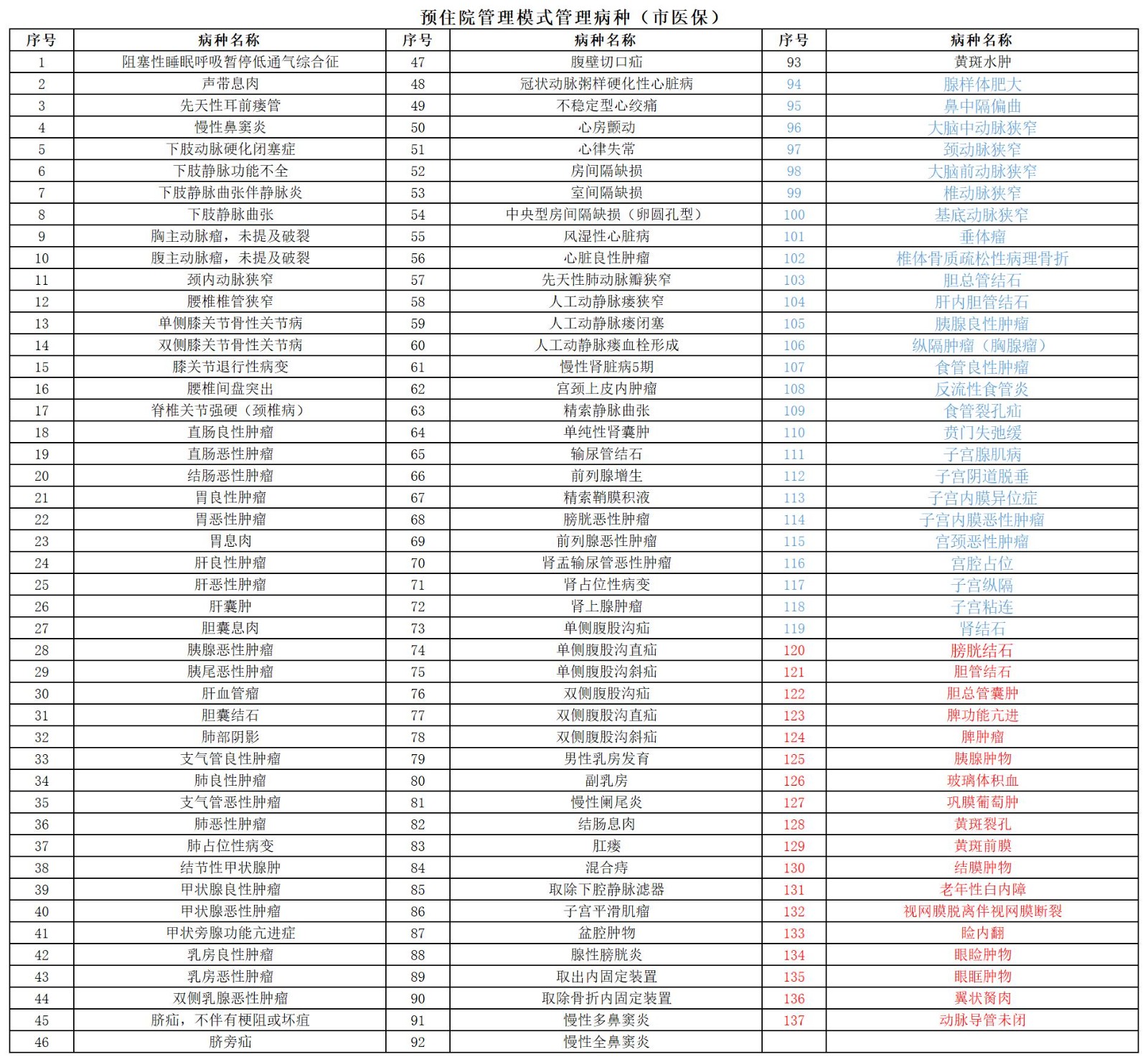 预住院管理模式管理病种（市医保）

| 序号 | 病种名称 | 序号 | 病种名称 | 序号 | 病种名称 |
|---|---|---|---|---|---|
| 1 | 阻塞性睡眠呼吸暂停低通气综合征 | 47 | 腹壁切口疝 | 93 | 黄斑水肿 |
| 2 | 声带息肉 | 48 | 冠状动脉粥样硬化性心脏病 | 94 | 腺样体肥大 |
| 3 | 先天性耳前瘘管 | 49 | 不稳定型心绞痛 | 95 | 鼻中隔偏曲 |
| 4 | 慢性鼻窦炎 | 50 | 心房颤动 | 96 | 大脑中动脉狭窄 |
| 5 | 下肢动脉硬化闭塞症 | 51 | 心律失常 | 97 | 颈动脉狭窄 |
| 6 | 下肢静脉功能不全 | 52 | 房间隔缺损 | 98 | 大脑前动脉狭窄 |
| 7 | 下肢静脉曲张伴静脉炎 | 53 | 室间隔缺损 | 99 | 椎动脉狭窄 |
| 8 | 下肢静脉曲张 | 54 | 中央型房间隔缺损（卵圆孔型） | 100 | 基底动脉狭窄 |
| 9 | 胸主动脉瘤，未提及破裂 | 55 | 风湿性心脏病 | 101 | 垂体瘤 |
| 10 | 腹主动脉瘤，未提及破裂 | 56 | 心脏良性肿瘤 | 102 | 椎体骨质疏松性病理骨折 |
| 11 | 颈内动脉狭窄 | 57 | 先天性肺动脉瓣狭窄 | 103 | 胆总管结石 |
| 12 | 腰椎椎管狭窄 | 58 | 人工动静脉瘘狭窄 | 104 | 肝内胆管结石 |
| 13 | 单侧膝关节骨性关节病 | 59 | 人工动静脉瘘闭塞 | 105 | 胰腺良性肿瘤 |
| 14 | 双侧膝关节骨性关节病 | 60 | 人工动静脉瘘血栓形成 | 106 | 纵隔肿瘤（胸腺瘤） |
| 15 | 膝关节退行性病变 | 61 | 慢性肾脏病5期 | 107 | 食管良性肿瘤 |
| 16 | 腰椎间盘突出 | 62 | 宫颈上皮内肿瘤 | 108 | 反流性食管炎 |
| 17 | 脊椎关节强硬（颈椎病） | 63 | 精索静脉曲张 | 109 | 食管裂孔疝 |
| 18 | 直肠良性肿瘤 | 64 | 单纯性肾囊肿 | 110 | 贲门失弛缓 |
| 19 | 直肠恶性肿瘤 | 65 | 输尿管结石 | 111 | 子宫腺肌病 |
| 20 | 结肠恶性肿瘤 | 66 | 前列腺增生 | 112 | 子宫阴道脱垂 |
| 21 | 胃良性肿瘤 | 67 | 精索鞘膜积液 | 113 | 子宫内膜异位症 |
| 22 | 胃恶性肿瘤 | 68 | 膀胱恶性肿瘤 | 114 | 子宫内膜恶性肿瘤 |
| 23 | 胃息肉 | 69 | 前列腺恶性肿瘤 | 115 | 宫颈恶性肿瘤 |
| 24 | 肝良性肿瘤 | 70 | 肾盂输尿管恶性肿瘤 | 116 | 宫腔占位 |
| 25 | 肝恶性肿瘤 | 71 | 肾占位性病变 | 117 | 子宫纵隔 |
| 26 | 肝囊肿 | 72 | 肾上腺肿瘤 | 118 | 子宫粘连 |
| 27 | 胆囊息肉 | 73 | 单侧腹股沟疝 | 119 | 肾结石 |
| 28 | 胰腺恶性肿瘤 | 74 | 单侧腹股沟直疝 | 120 | 膀胱结石 |
| 29 | 胰尾恶性肿瘤 | 75 | 单侧腹股沟斜疝 | 121 | 胆管结石 |
| 30 | 肝血管瘤 | 76 | 双侧腹股沟疝 | 122 | 胆总管囊肿 |
| 31 | 胆囊结石 | 77 | 双侧腹股沟直疝 | 123 | 脾功能亢进 |
| 32 | 肺部阴影 | 78 | 双侧腹股沟斜疝 | 124 | 脾肿瘤 |
| 33 | 支气管良性肿瘤 | 79 | 男性乳房发育 | 125 | 胰腺肿物 |
| 34 | 肺良性肿瘤 | 80 | 副乳房 | 126 | 玻璃体积血 |
| 35 | 支气管恶性肿瘤 | 81 | 慢性阑尾炎 | 127 | 巩膜葡萄肿 |
| 36 | 肺恶性肿瘤 | 82 | 结肠息肉 | 128 | 黄斑裂孔 |
| 37 | 肺占位性病变 | 83 | 肛瘘 | 129 | 黄斑前膜 |
| 38 | 结节性甲状腺肿 | 84 | 混合痔 | 130 | 结膜肿物 |
| 39 | 甲状腺良性肿瘤 | 85 | 取除下腔静脉滤器 | 131 | 老年性白内障 |
| 40 | 甲状腺恶性肿瘤 | 86 | 子宫平滑肌瘤 | 132 | 视网膜脱离伴视网膜断裂 |
| 41 | 甲状旁腺功能亢进症 | 87 | 盆腔肿物 | 133 | 睑内翻 |
| 42 | 乳房良性肿瘤 | 88 | 腺性膀胱炎 | 134 | 眼睑肿物 |
| 43 | 乳房恶性肿瘤 | 89 | 取出内固定装置 | 135 | 眼眶肿物 |
| 44 | 双侧乳腺恶性肿瘤 | 90 | 取除骨折内固定装置 | 136 | 翼状胬肉 |
| 45 | 脐疝，不伴有梗阻或坏疽 | 91 | 慢性多鼻窦炎 | 137 | 动脉导管未闭 |
| 46 | 脐旁疝 | 92 | 慢性全鼻窦炎 | | |